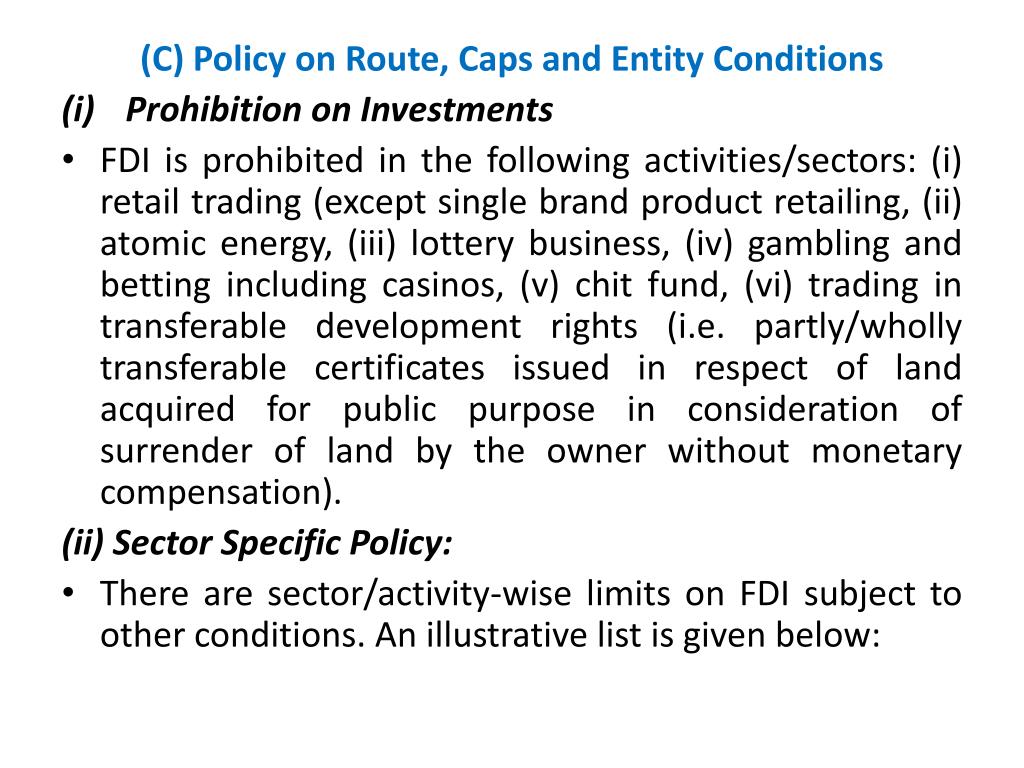 (C) Policy on Route, Caps and Entity Conditions

(i) Prohibition on Investments

• FDI is prohibited in the following activities/sectors: (i) retail trading (except single brand product retailing, (ii) atomic energy, (iii) lottery business, (iv) gambling and betting including casinos, (v) chit fund, (vi) trading in transferable development rights (i.e. partly/wholly transferable certificates issued in respect of land acquired for public purpose in consideration of surrender of land by the owner without monetary compensation).

(ii) Sector Specific Policy:

• There are sector/activity-wise limits on FDI subject to other conditions. An illustrative list is given below: